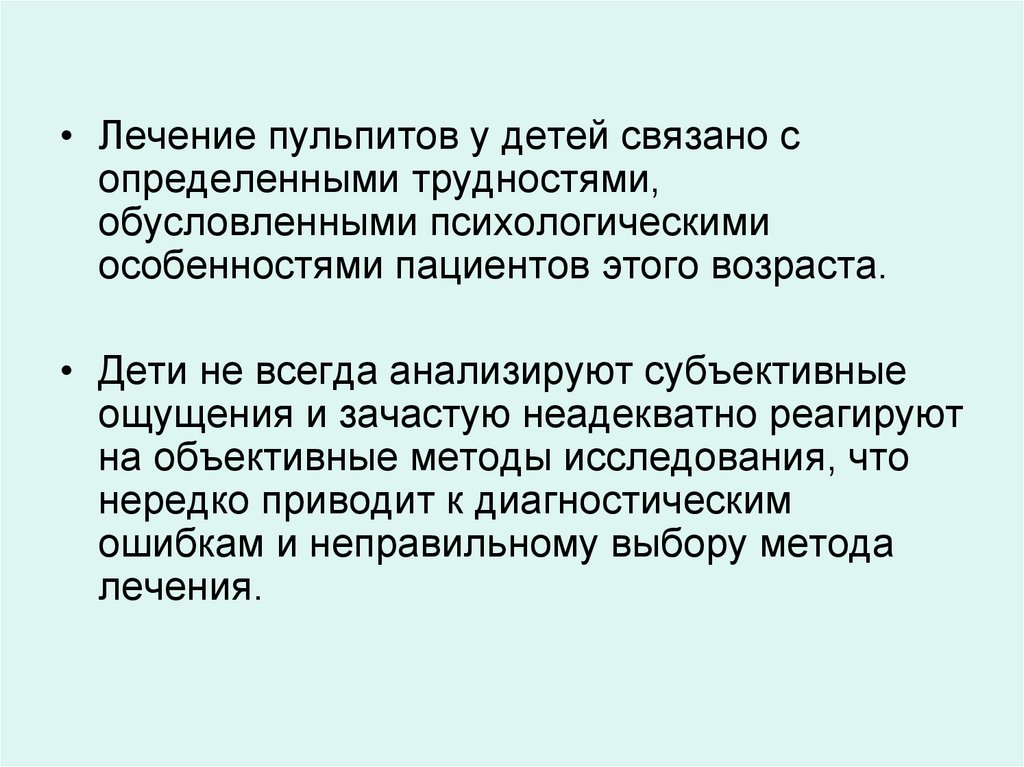 • Лечение пульпитов у детей связано с определенными трудностями, обусловленными психологическими особенностями пациентов этого возраста.

• Дети не всегда анализируют субъективные ощущения и зачастую неадекватно реагируют на объективные методы исследования, что нередко приводит к диагностическим ошибкам и неправильному выбору метода лечения.